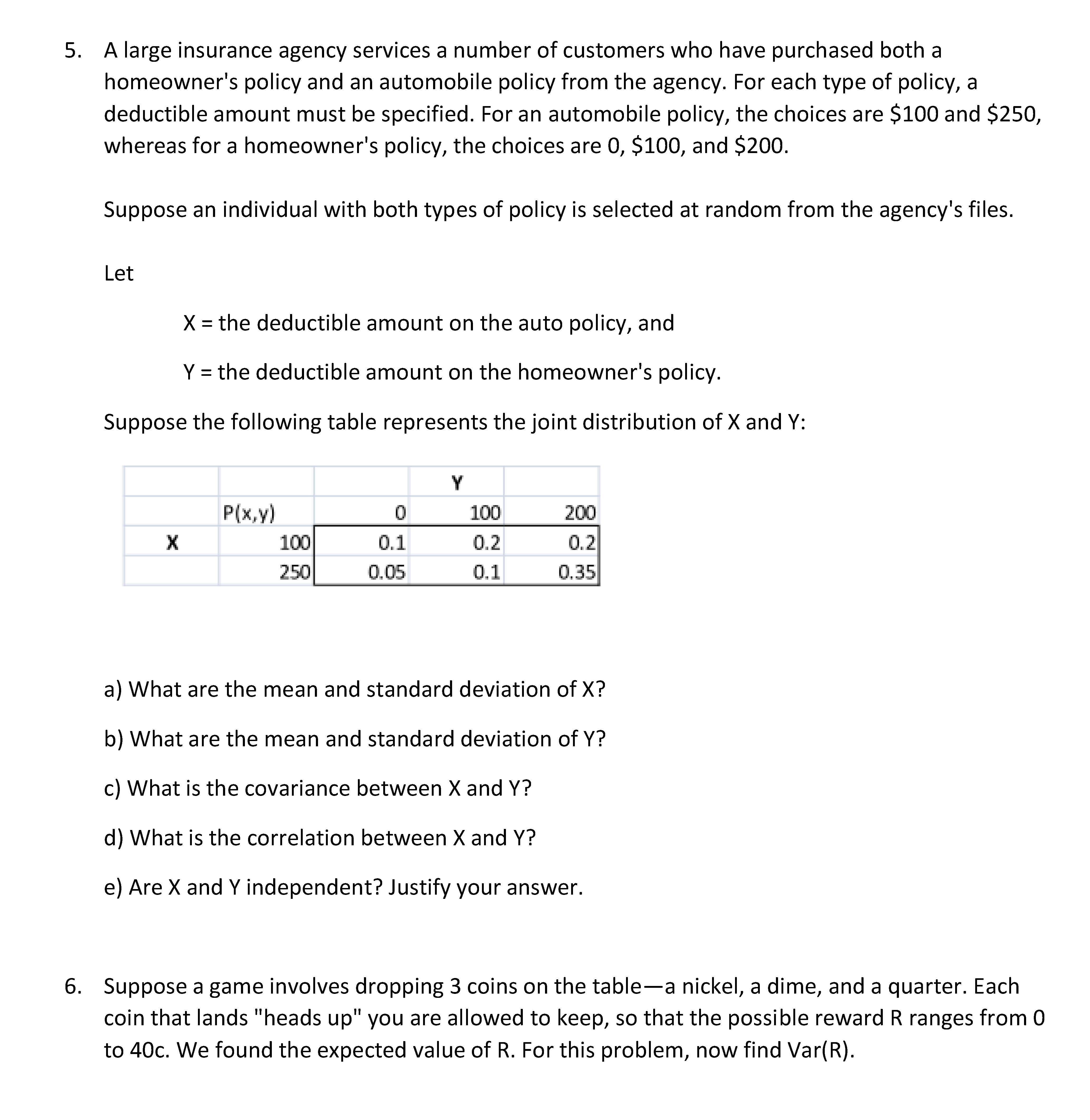 5. A large insurance agency services a number of customers who have purchased both a homeowner's policy and an automobile policy from the agency. For each type of policy, a deductible amount must be specified. For an automobile policy, the choices are \$100 and \$250, whereas for a homeowner's policy, the choices are 0, \$100, and \$200.

Suppose an individual with both types of policy is selected at random from the agency's files.

Let

X = the deductible amount on the auto policy, and

Y = the deductible amount on the homeowner's policy.

Suppose the following table represents the joint distribution of X and Y:

| | | | Y | |
|---|---|---|---|---|
| | P(x,y) | 0 | 100 | 200 |
| X | 100 | 0.1 | 0.2 | 0.2 |
| | 250 | 0.05 | 0.1 | 0.35 |

a) What are the mean and standard deviation of X?

b) What are the mean and standard deviation of Y?

c) What is the covariance between X and Y?

d) What is the correlation between X and Y?

e) Are X and Y independent? Justify your answer.

6. Suppose a game involves dropping 3 coins on the table—a nickel, a dime, and a quarter. Each coin that lands "heads up" you are allowed to keep, so that the possible reward R ranges from 0 to 40c. We found the expected value of R. For this problem, now find Var(R).